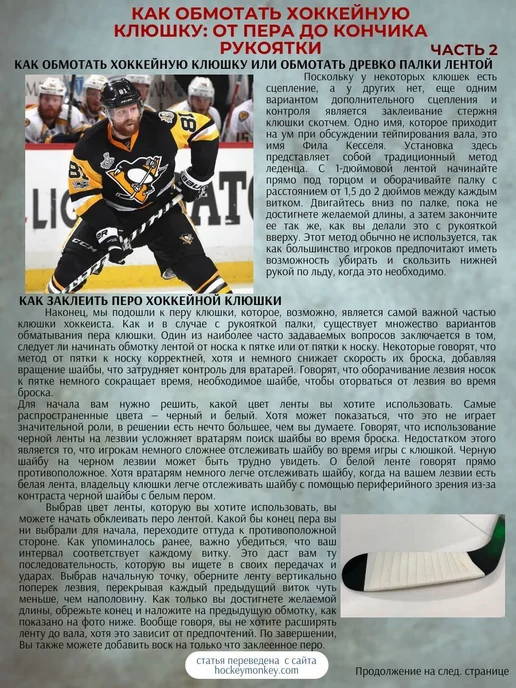 КАК ОБМОТАТЬ ХОККЕЙНУЮ КЛЮШКУ: ОТ ПЕРА ДО КОНЧИКА РУКОЯТКИ

ЧАСТЬ 2

КАК ОБМОТАТЬ ХОККЕЙНУЮ КЛЮШКУ ИЛИ ОБМОТАТЬ ДРЕВКО ПАЛКИ ЛЕНТОЙ

Поскольку у некоторых клюшек есть сцепление, а у других нет, еще одним вариантом дополнительного сцепления и контроля является заклеивание стержня клюшки скотчем. Одно имя, которое приходит на ум при обсуждении тейпирования вала, это имя Фила Кесселя. Установка здесь представляет собой традиционный метод леденца. С 1-дюймовой лентой начинайте прямо под торцом и оборачивайте палку с расстоянием от 1,5 до 2 дюймов между каждым витком. Двигайтесь вниз по палке, пока не достигнете желаемой длины, а затем закончите ее так же, как вы делали это с рукояткой вверху. Этот метод обычно не используется, так как большинство игроков предпочитают иметь возможность убирать и скользить нижней рукой по льду, когда это необходимо.

КАК ЗАКЛЕИТЬ ПЕРО ХОККЕЙНОЙ КЛЮШКИ

Наконец, мы подошли к перу клюшки, которое, возможно, является самой важной частью клюшки хоккеиста. Как и в случае с рукояткой палки, существует множество вариантов обматывания пера клюшки. Один из наиболее часто задаваемых вопросов заключается в том, следует ли начинать обмотку лентой от носка к пятке или от пятки к носку. Некоторые говорят, что метод от пятки к носку корректней, хотя и немного снижает скорость их броска, добавляя вращение шайбы, что затрудняет контроль для вратарей. Говорят, что оборачивание лезвия носок к пятке немного сокращает время, необходимое шайбе, чтобы оторваться от лезвия во время броска.

Для начала вам нужно решить, какой цвет ленты вы хотите использовать. Самые распространенные цвета – черный и белый. Хотя может показаться, что это не играет значительной роли, в решении есть нечто большее, чем вы думаете. Говорят, что использование черной ленты на лезвии усложняет вратарям поиск шайбы во время броска. Недостатком этого является то, что игрокам немного сложнее отслеживать шайбу во время игры с клюшкой. Черную шайбу на черном лезвии может быть трудно увидеть. О белой ленте говорят прямо противоположное. Хотя вратарям немного легче отслеживать шайбу, когда на вашем лезвии есть белая лента, владельцу клюшки легче отслеживать шайбу с помощью периферийного зрения из-за контраста черной шайбы с белым пером.

Выбрав цвет ленты, которую вы хотите использовать, вы можете начать обклеивать перо лентой. Какой бы конец пера вы ни выбрали для начала, переходите оттуда к противоположной стороне. Как упоминалось ранее, важно убедиться, что ваш интервал соответствует каждому витку. Это даст вам ту последовательность, которую вы ищете в своих передачах и ударах. Выбрав начальную точку, оберните ленту вертикально поперек лезвия, перекрывая каждый предыдущий виток чуть меньше, чем наполовину. Как только вы достигнете желаемой длины, обрежьте конец и наложите на предыдущую обмотку, как показано на фото ниже. Вообще говоря, вы не хотите расширять ленту до вала, хотя это зависит от предпочтений. По завершении, Вы также можете добавить воск на только что заклеенное перо.

статья переведена с сайта hockeymonkey.com

Продолжение на след. странице